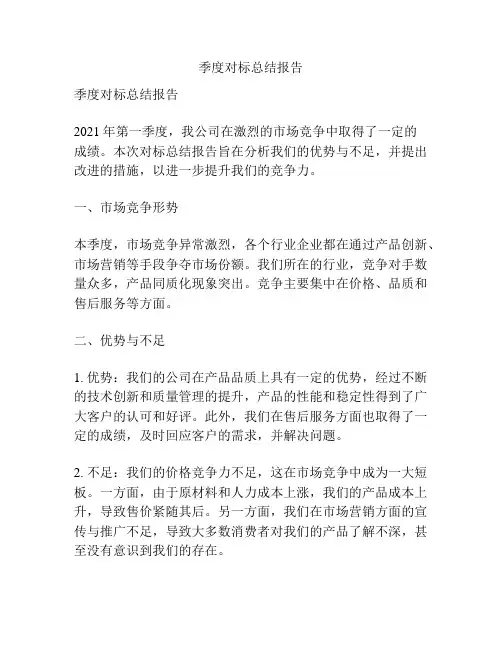 季度对标总结报告

季度对标总结报告

2021 年第一季度，我公司在激烈的市场竞争中取得了一定的成绩。本次对标总结报告旨在分析我们的优势与不足，并提出改进的措施，以进一步提升我们的竞争力。

一、市场竞争形势

本季度，市场竞争异常激烈，各个行业企业都在通过产品创新、市场营销等手段争夺市场份额。我们所在的行业，竞争对手数量众多，产品同质化现象突出。竞争主要集中在价格、品质和售后服务等方面。

二、优势与不足

1. 优势：我们的公司在产品品质上具有一定的优势，经过不断的技术创新和质量管理的提升，产品的性能和稳定性得到了广大客户的认可和好评。此外，我们在售后服务方面也取得了一定的成绩，及时回应客户的需求，并解决问题。

2. 不足：我们的价格竞争力不足，这在市场竞争中成为一大短板。一方面，由于原材料和人力成本上涨，我们的产品成本上升，导致售价紧随其后。另一方面，我们在市场营销方面的宣传与推广不足，导致大多数消费者对我们的产品了解不深，甚至没有意识到我们的存在。